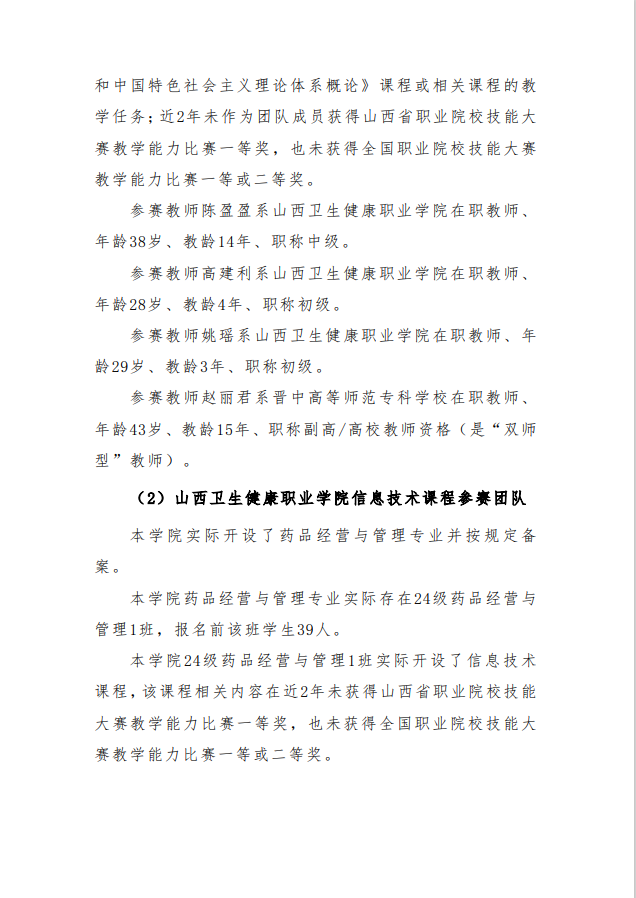 和中国特色社会主义理论体系概论》课程或相关课程的教学任务；近2年未作为团队成员获得山西省职业院校技能大赛教学能力比赛一等奖，也未获得全国职业院校技能大赛教学能力比赛一等或二等奖。

参赛教师陈盈盈系山西卫生健康职业学院在职教师、年龄38岁、教龄14年、职称中级。

参赛教师高建利系山西卫生健康职业学院在职教师、年龄28岁、教龄4年、职称初级。

参赛教师姚瑶系山西卫生健康职业学院在职教师、年龄29岁、教龄3年、职称初级。

参赛教师赵丽君系晋中高等师范专科学校在职教师、年龄43岁、教龄15年、职称副高/高校教师资格（是“双师型”教师）。

（2）山西卫生健康职业学院信息技术课程参赛团队

本学院实际开设了药品经营与管理专业并按规定备案。

本学院药品经营与管理专业实际存在24级药品经营与管理1班，报名前该班学生39人。

本学院24级药品经营与管理1班实际开设了信息技术课程，该课程相关内容在近2年未获得山西省职业院校技能大赛教学能力比赛一等奖，也未获得全国职业院校技能大赛教学能力比赛一等或二等奖。